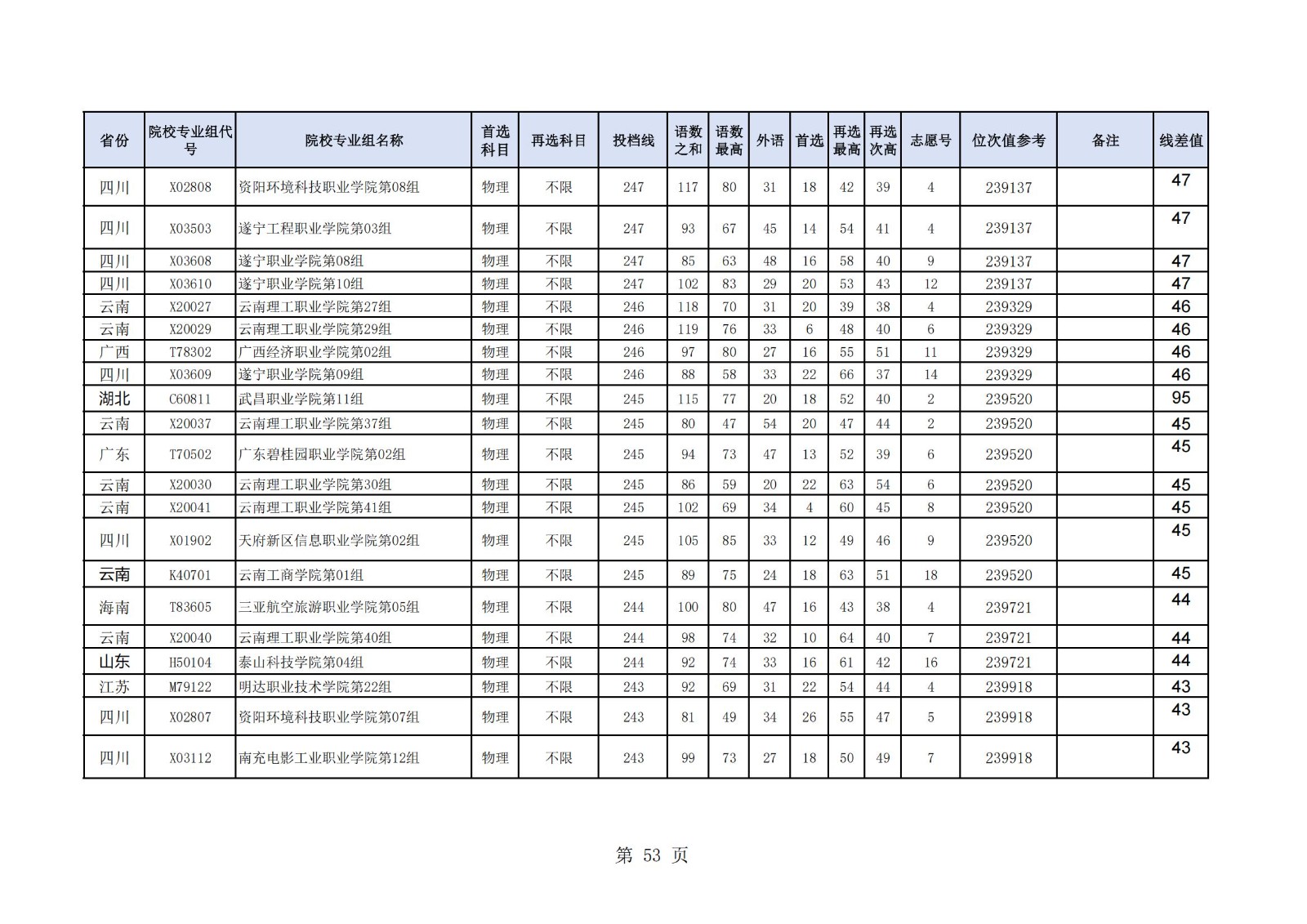 | 省份 | 院校专业组代号 | 院校专业组名称 | 首选科目 | 再选科目 | 投档线 | 语数之和 | 语数最高 | 外语 | 首选 | 再选最高 | 再选次高 | 志愿号 | 位次值参考 | 备注 | 线差值 |
|---|---|---|---|---|---|---|---|---|---|---|---|---|---|---|---|
| 四川 | X02808 | 资阳环境科技职业学院第08组 | 物理 | 不限 | 247 | 117 | 80 | 31 | 18 | 42 | 39 | 4 | 239137 | | 47 |
| 四川 | X03503 | 遂宁工程职业学院第03组 | 物理 | 不限 | 247 | 93 | 67 | 45 | 14 | 54 | 41 | 4 | 239137 | | 47 |
| 四川 | X03608 | 遂宁职业学院第08组 | 物理 | 不限 | 247 | 85 | 63 | 48 | 16 | 58 | 40 | 9 | 239137 | | 47 |
| 四川 | X03610 | 遂宁职业学院第10组 | 物理 | 不限 | 247 | 102 | 83 | 29 | 20 | 53 | 43 | 12 | 239137 | | 47 |
| 云南 | X20027 | 云南理工职业学院第27组 | 物理 | 不限 | 246 | 118 | 70 | 31 | 20 | 39 | 38 | 4 | 239329 | | 46 |
| 云南 | X20029 | 云南理工职业学院第29组 | 物理 | 不限 | 246 | 119 | 76 | 33 | 6 | 48 | 40 | 6 | 239329 | | 46 |
| 广西 | T78302 | 广西经济职业学院第02组 | 物理 | 不限 | 246 | 97 | 80 | 27 | 16 | 55 | 51 | 11 | 239329 | | 46 |
| 四川 | X03609 | 遂宁职业学院第09组 | 物理 | 不限 | 246 | 88 | 58 | 33 | 22 | 66 | 37 | 14 | 239329 | | 46 |
| 湖北 | C60811 | 武昌职业学院第11组 | 物理 | 不限 | 245 | 115 | 77 | 20 | 18 | 52 | 40 | 2 | 239520 | | 95 |
| 云南 | X20037 | 云南理工职业学院第37组 | 物理 | 不限 | 245 | 80 | 47 | 54 | 20 | 47 | 44 | 2 | 239520 | | 45 |
| 广东 | T70502 | 广东碧桂园职业学院第02组 | 物理 | 不限 | 245 | 94 | 73 | 47 | 13 | 52 | 39 | 6 | 239520 | | 45 |
| 云南 | X20030 | 云南理工职业学院第30组 | 物理 | 不限 | 245 | 86 | 59 | 20 | 22 | 63 | 54 | 6 | 239520 | | 45 |
| 云南 | X20041 | 云南理工职业学院第41组 | 物理 | 不限 | 245 | 102 | 69 | 34 | 4 | 60 | 45 | 8 | 239520 | | 45 |
| 四川 | X01902 | 天府新区信息职业学院第02组 | 物理 | 不限 | 245 | 105 | 85 | 33 | 12 | 49 | 46 | 9 | 239520 | | 45 |
| 云南 | K40701 | 云南工商学院第01组 | 物理 | 不限 | 245 | 89 | 75 | 24 | 18 | 63 | 51 | 18 | 239520 | | 45 |
| 海南 | T83605 | 三亚航空旅游职业学院第05组 | 物理 | 不限 | 244 | 100 | 80 | 47 | 16 | 43 | 38 | 4 | 239721 | | 44 |
| 云南 | X20040 | 云南理工职业学院第40组 | 物理 | 不限 | 244 | 98 | 74 | 32 | 10 | 64 | 40 | 7 | 239721 | | 44 |
| 山东 | H50104 | 泰山科技学院第04组 | 物理 | 不限 | 244 | 92 | 74 | 33 | 16 | 61 | 42 | 16 | 239721 | | 44 |
| 江苏 | M79122 | 明达职业技术学院第22组 | 物理 | 不限 | 243 | 92 | 69 | 31 | 22 | 54 | 44 | 4 | 239918 | | 43 |
| 四川 | X02807 | 资阳环境科技职业学院第07组 | 物理 | 不限 | 243 | 81 | 49 | 34 | 26 | 55 | 47 | 5 | 239918 | | 43 |
| 四川 | X03112 | 南充电影工业职业学院第12组 | 物理 | 不限 | 243 | 99 | 73 | 27 | 18 | 50 | 49 | 7 | 239918 | | 43 |

第 53 页